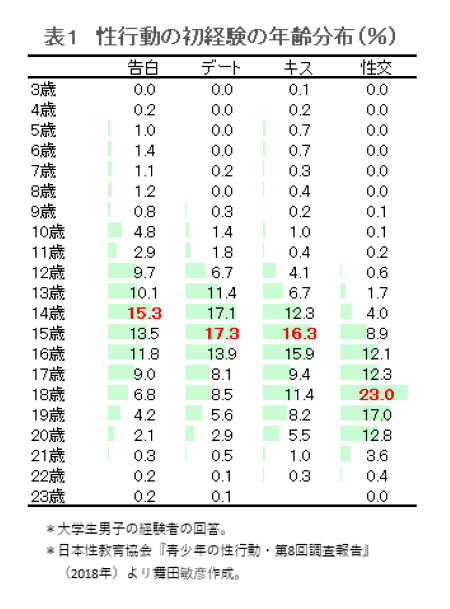 表1　性行動の初経験の年齢分布（%）

|  | 告白 | デート | キス | 性交 |
|---|---|---|---|---|
| 3歳 | 0.0 | 0.0 | 0.1 | 0.0 |
| 4歳 | 0.2 | 0.0 | 0.2 | 0.0 |
| 5歳 | 1.0 | 0.0 | 0.7 | 0.0 |
| 6歳 | 1.4 | 0.0 | 0.7 | 0.0 |
| 7歳 | 1.1 | 0.2 | 0.3 | 0.0 |
| 8歳 | 1.2 | 0.0 | 0.4 | 0.0 |
| 9歳 | 0.8 | 0.3 | 0.2 | 0.1 |
| 10歳 | 4.8 | 1.4 | 1.0 | 0.1 |
| 11歳 | 2.9 | 1.8 | 0.4 | 0.2 |
| 12歳 | 9.7 | 6.7 | 4.1 | 0.6 |
| 13歳 | 10.1 | 11.4 | 6.7 | 1.7 |
| 14歳 | 15.3 | 17.1 | 12.3 | 4.0 |
| 15歳 | 13.5 | 17.3 | 16.3 | 8.9 |
| 16歳 | 11.8 | 13.9 | 15.9 | 12.1 |
| 17歳 | 9.0 | 8.1 | 9.4 | 12.3 |
| 18歳 | 6.8 | 8.5 | 11.4 | 23.0 |
| 19歳 | 4.2 | 5.6 | 8.2 | 17.0 |
| 20歳 | 2.1 | 2.9 | 5.5 | 12.8 |
| 21歳 | 0.3 | 0.5 | 1.0 | 3.6 |
| 22歳 | 0.2 | 0.1 | 0.3 | 0.4 |
| 23歳 | 0.2 | 0.1 |  | 0.0 |

＊大学生男子の経験者の回答。
＊日本性教育協会『青少年の性行動・第8回調査報告』（2018年）より舞田敏彦作成。